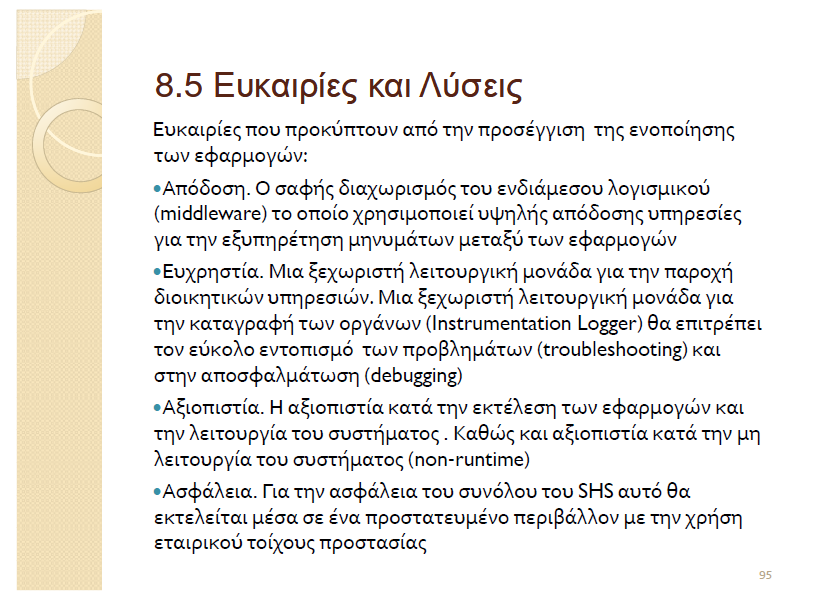 8.5 Ευκαιρίες και Λύσεις

Ευκαιρίες που προκύπτουν από την προσέγγιση της ενοποίησης των εφαρμογών:

•Απόδοση. Ο σαφής διαχωρισμός του ενδιάμεσου λογισμικού (middleware) το οποίο χρησιμοποιεί υψηλής απόδοσης υπηρεσίες για την εξυπηρέτηση μηνυμάτων μεταξύ των εφαρμογών

•Ευχρηστία. Μια ξεχωριστή λειτουργική μονάδα για την παροχή διοικητικών υπηρεσιών. Μια ξεχωριστή λειτουργική μονάδα για την καταγραφή των οργάνων (Instrumentation Logger) θα επιτρέπει τον εύκολο εντοπισμό των προβλημάτων (troubleshooting) και στην αποσφαλμάτωση (debugging)

•Αξιοπιστία. Η αξιοπιστία κατά την εκτέλεση των εφαρμογών και την λειτουργία του συστήματος . Καθώς και αξιοπιστία κατά την μη λειτουργία του συστήματος (non-runtime)

•Ασφάλεια. Για την ασφάλεια του συνόλου του SHS αυτό θα εκτελείται μέσα σε ένα προστατευμένο περιβάλλον με την χρήση εταιρικού τοίχους προστασίας

95